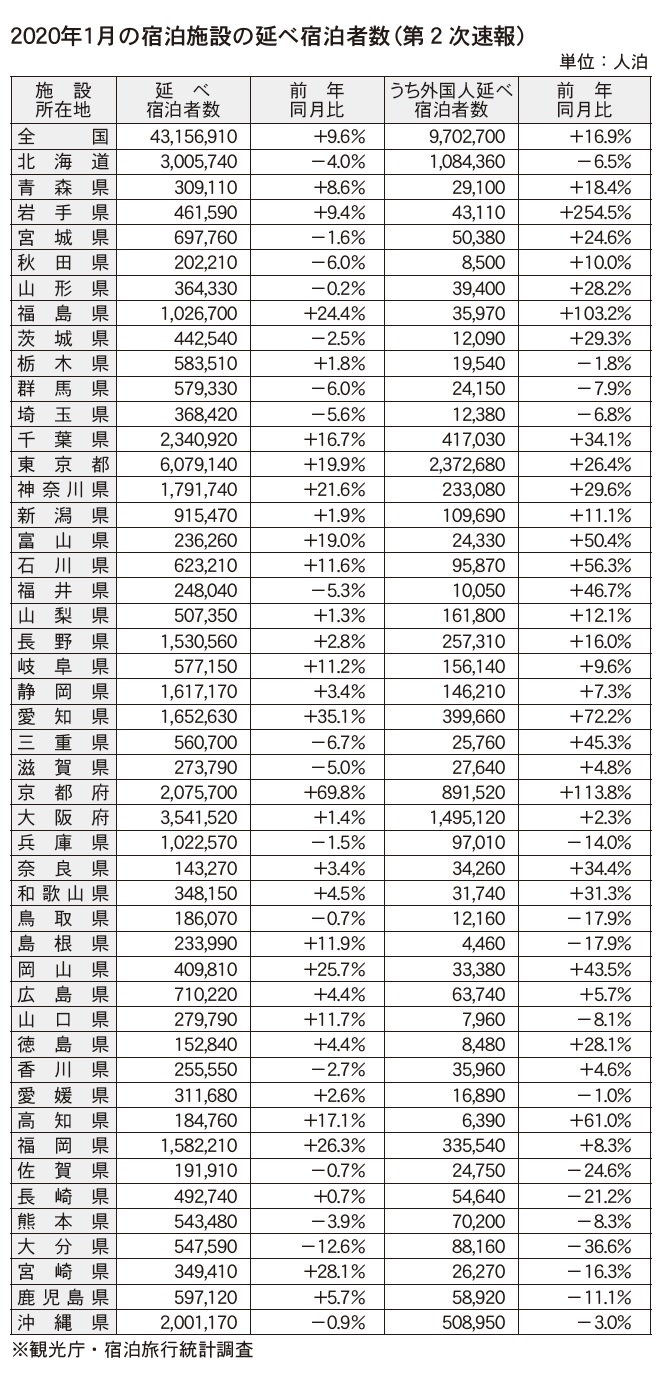 2020年1月の宿泊施設の延べ宿泊者数（第２次速報）

単位：人泊

| 施設所在地 | 延べ宿泊者数 | 前年同月比 | うち外国人延べ宿泊者数 | 前年同月比 |
|---|---|---|---|---|
| 全国 | 43,156,910 | +9.6% | 9,702,700 | +16.9% |
| 北海道 | 3,005,740 | −4.0% | 1,084,360 | −6.5% |
| 青森県 | 309,110 | +8.6% | 29,100 | +18.4% |
| 岩手県 | 461,590 | +9.4% | 43,110 | +254.5% |
| 宮城県 | 697,760 | −1.6% | 50,380 | +24.6% |
| 秋田県 | 202,210 | −6.0% | 8,500 | +10.0% |
| 山形県 | 364,330 | −0.2% | 39,400 | +28.2% |
| 福島県 | 1,026,700 | +24.4% | 35,970 | +103.2% |
| 茨城県 | 442,540 | −2.5% | 12,090 | +29.3% |
| 栃木県 | 583,510 | +1.8% | 19,540 | −1.8% |
| 群馬県 | 579,330 | −6.0% | 24,150 | −7.9% |
| 埼玉県 | 368,420 | −5.6% | 12,380 | −6.8% |
| 千葉県 | 2,340,920 | +16.7% | 417,030 | +34.1% |
| 東京都 | 6,079,140 | +19.9% | 2,372,680 | +26.4% |
| 神奈川県 | 1,791,740 | +21.6% | 233,080 | +29.6% |
| 新潟県 | 915,470 | +1.9% | 109,690 | +11.1% |
| 富山県 | 236,260 | +19.0% | 24,330 | +50.4% |
| 石川県 | 623,210 | +11.6% | 95,870 | +56.3% |
| 福井県 | 248,040 | −5.3% | 10,050 | +46.7% |
| 山梨県 | 507,350 | +1.3% | 161,800 | +12.1% |
| 長野県 | 1,530,560 | +2.8% | 257,310 | +16.0% |
| 岐阜県 | 577,150 | +11.2% | 156,140 | +9.6% |
| 静岡県 | 1,617,170 | +3.4% | 146,210 | +7.3% |
| 愛知県 | 1,652,630 | +35.1% | 399,660 | +72.2% |
| 三重県 | 560,700 | −6.7% | 25,760 | +45.3% |
| 滋賀県 | 273,790 | −5.0% | 27,640 | +4.8% |
| 京都府 | 2,075,700 | +69.8% | 891,520 | +113.8% |
| 大阪府 | 3,541,520 | +1.4% | 1,495,120 | +2.3% |
| 兵庫県 | 1,022,570 | −1.5% | 97,010 | −14.0% |
| 奈良県 | 143,270 | +3.4% | 34,260 | +34.4% |
| 和歌山県 | 348,150 | +4.5% | 31,740 | +31.3% |
| 鳥取県 | 186,070 | −0.7% | 12,160 | −17.9% |
| 島根県 | 233,990 | +11.9% | 4,460 | −17.9% |
| 岡山県 | 409,810 | +25.7% | 33,380 | +43.5% |
| 広島県 | 710,220 | +4.4% | 63,740 | +5.7% |
| 山口県 | 279,790 | +11.7% | 7,960 | −8.1% |
| 徳島県 | 152,840 | +4.4% | 8,480 | +28.1% |
| 香川県 | 255,550 | −2.7% | 35,960 | +4.6% |
| 愛媛県 | 311,680 | +2.6% | 16,890 | −1.0% |
| 高知県 | 184,760 | +17.1% | 6,390 | +61.0% |
| 福岡県 | 1,582,210 | +26.3% | 335,540 | +8.3% |
| 佐賀県 | 191,910 | −0.7% | 24,750 | −24.6% |
| 長崎県 | 492,740 | +0.7% | 54,640 | −21.2% |
| 熊本県 | 543,480 | −3.9% | 70,200 | −8.3% |
| 大分県 | 547,590 | −12.6% | 88,160 | −36.6% |
| 宮崎県 | 349,410 | +28.1% | 26,270 | −16.3% |
| 鹿児島県 | 597,120 | +5.7% | 58,920 | −11.1% |
| 沖縄県 | 2,001,170 | −0.9% | 508,950 | −3.0% |

※観光庁・宿泊旅行統計調査